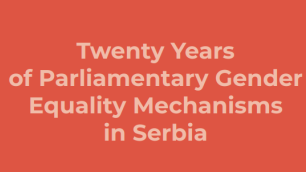 Twenty Years of Parliamentary Gender Equality Mechanisms in Serbia